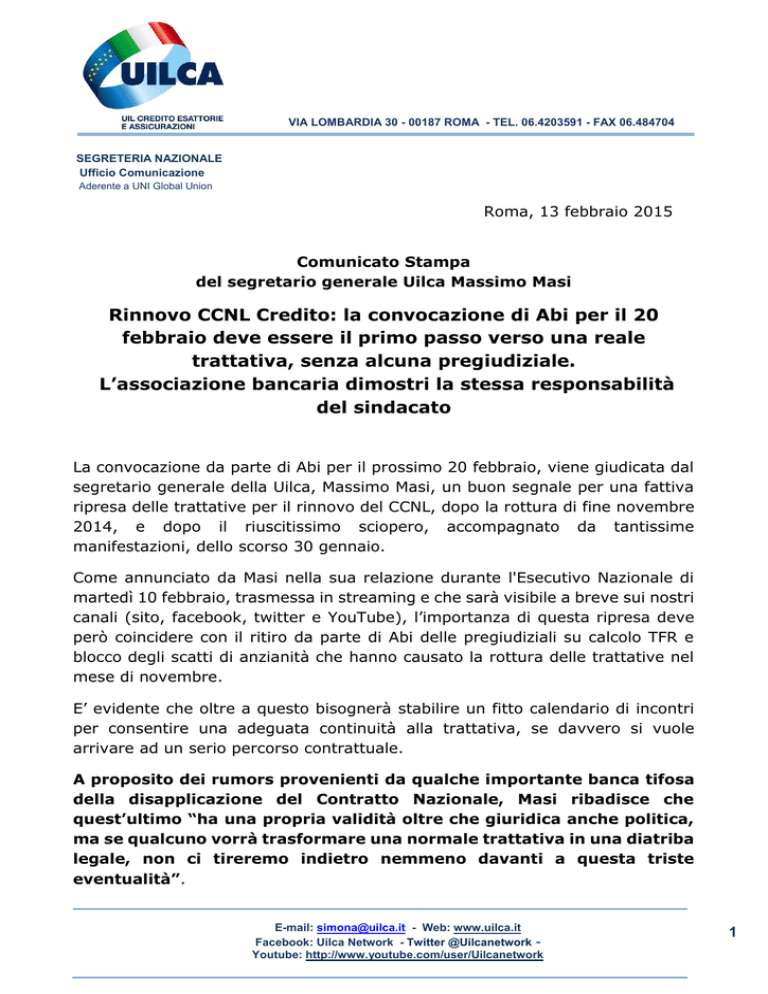 UILCA

UIL CREDITO ESATTORIE E ASSICURAZIONI

VIA LOMBARDIA 30 - 00187 ROMA - TEL. 06.4203591 - FAX 06.484704

SEGRETERIA NAZIONALE
Ufficio Comunicazione
Aderente a UNI Global Union

Roma, 13 febbraio 2015

Comunicato Stampa
del segretario generale Uilca Massimo Masi

Rinnovo CCNL Credito: la convocazione di Abi per il 20 febbraio deve essere il primo passo verso una reale trattativa, senza alcuna pregiudiziale.
L'associazione bancaria dimostri la stessa responsabilità del sindacato

La convocazione da parte di Abi per il prossimo 20 febbraio, viene giudicata dal segretario generale della Uilca, Massimo Masi, un buon segnale per una fattiva ripresa delle trattative per il rinnovo del CCNL, dopo la rottura di fine novembre 2014, e dopo il riuscitissimo sciopero, accompagnato da tantissime manifestazioni, dello scorso 30 gennaio.

Come annunciato da Masi nella sua relazione durante l'Esecutivo Nazionale di martedì 10 febbraio, trasmessa in streaming e che sarà visibile a breve sui nostri canali (sito, facebook, twitter e YouTube), l'importanza di questa ripresa deve però coincidere con il ritiro da parte di Abi delle pregiudiziali su calcolo TFR e blocco degli scatti di anzianità che hanno causato la rottura delle trattative nel mese di novembre.

E' evidente che oltre a questo bisognerà stabilire un fitto calendario di incontri per consentire una adeguata continuità alla trattativa, se davvero si vuole arrivare ad un serio percorso contrattuale.

A proposito dei rumors provenienti da qualche importante banca tifosa della disapplicazione del Contratto Nazionale, Masi ribadisce che quest'ultimo "ha una propria validità oltre che giuridica anche politica, ma se qualcuno vorrà trasformare una normale trattativa in una diatriba legale, non ci tireremo indietro nemmeno davanti a questa triste eventualità".

E-mail: simona@uilca.it - Web: www.uilca.it
Facebook: Uilca Network - Twitter @Uilcanetwork -
Youtube: http://www.youtube.com/user/Uilcanetwork

1